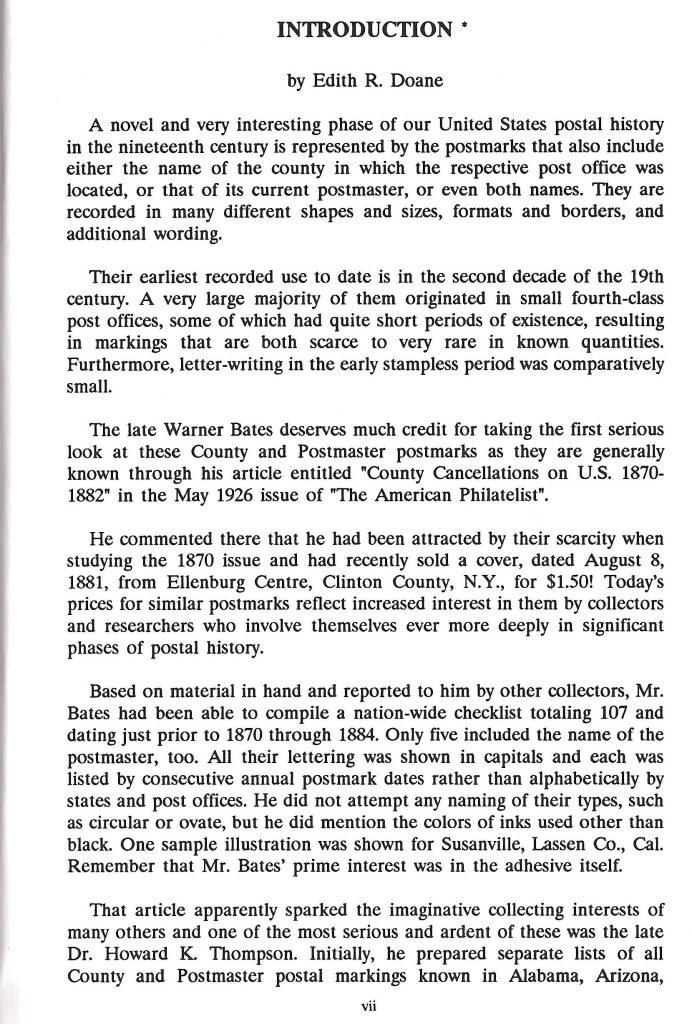 INTRODUCTION *

by Edith R. Doane

A novel and very interesting phase of our United States postal history in the nineteenth century is represented by the postmarks that also include either the name of the county in which the respective post office was located, or that of its current postmaster, or even both names. They are recorded in many different shapes and sizes, formats and borders, and additional wording.

Their earliest recorded use to date is in the second decade of the 19th century. A very large majority of them originated in small fourth-class post offices, some of which had quite short periods of existence, resulting in markings that are both scarce to very rare in known quantities. Furthermore, letter-writing in the early stampless period was comparatively small.

The late Warner Bates deserves much credit for taking the first serious look at these County and Postmaster postmarks as they are generally known through his article entitled "County Cancellations on U.S. 1870-1882" in the May 1926 issue of "The American Philatelist".

He commented there that he had been attracted by their scarcity when studying the 1870 issue and had recently sold a cover, dated August 8, 1881, from Ellenburg Centre, Clinton County, N.Y., for $1.50! Today's prices for similar postmarks reflect increased interest in them by collectors and researchers who involve themselves ever more deeply in significant phases of postal history.

Based on material in hand and reported to him by other collectors, Mr. Bates had been able to compile a nation-wide checklist totaling 107 and dating just prior to 1870 through 1884. Only five included the name of the postmaster, too. All their lettering was shown in capitals and each was listed by consecutive annual postmark dates rather than alphabetically by states and post offices. He did not attempt any naming of their types, such as circular or ovate, but he did mention the colors of inks used other than black. One sample illustration was shown for Susanville, Lassen Co., Cal. Remember that Mr. Bates' prime interest was in the adhesive itself.

That article apparently sparked the imaginative collecting interests of many others and one of the most serious and ardent of these was the late Dr. Howard K. Thompson. Initially, he prepared separate lists of all County and Postmaster postal markings known in Alabama, Arizona,

vii